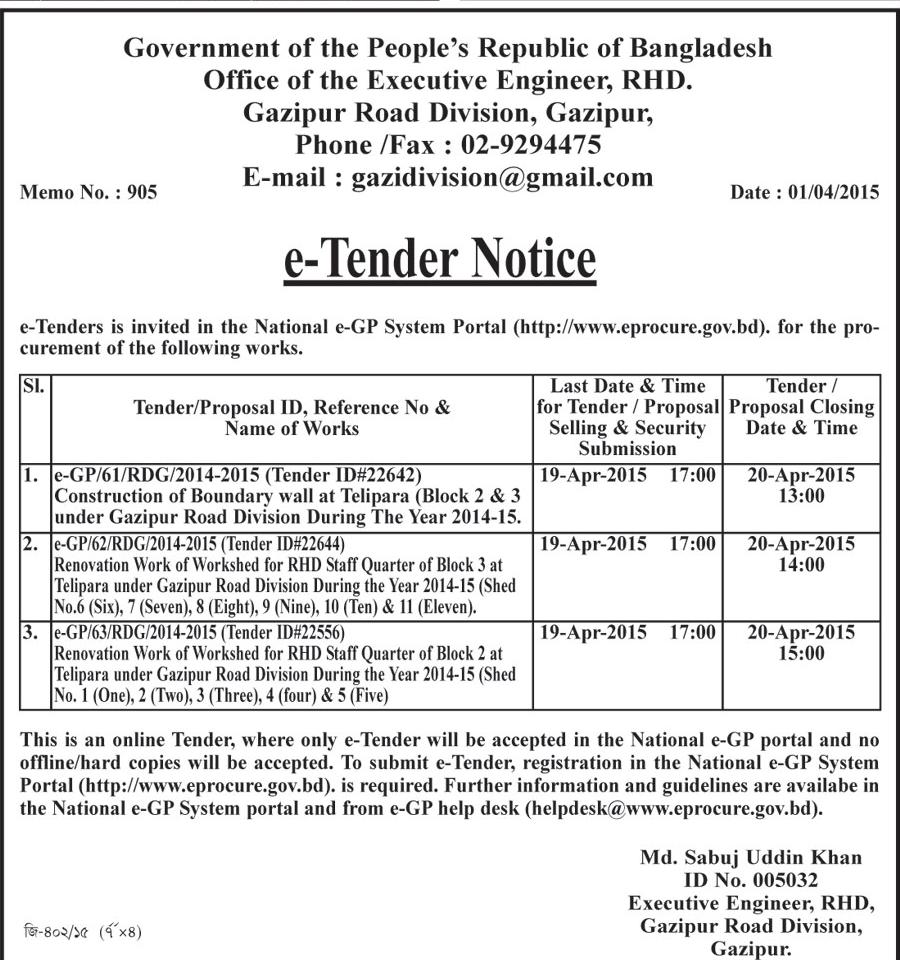 Government of the People's Republic of Bangladesh
Office of the Executive Engineer, RHD.
Gazipur Road Division, Gazipur,
Phone /Fax : 02-9294475
E-mail : gazidivision@gmail.com

Memo No. : 905

Date : 01/04/2015

e-Tender Notice

e-Tenders is invited in the National e-GP System Portal (http://www.eprocure.gov.bd). for the procurement of the following works.

| Sl. | Tender/Proposal ID, Reference No & Name of Works | Last Date & Time for Tender / Proposal Selling & Security Submission | Tender / Proposal Closing Date & Time |
|---|---|---|---|
| 1. | e-GP/61/RDG/2014-2015 (Tender ID#22642) Construction of Boundary wall at Telipara (Block 2 & 3 under Gazipur Road Division During The Year 2014-15. | 19-Apr-2015 17:00 | 20-Apr-2015 13:00 |
| 2. | e-GP/62/RDG/2014-2015 (Tender ID#22644) Renovation Work of Workshed for RHD Staff Quarter of Block 3 at Telipara under Gazipur Road Division During the Year 2014-15 (Shed No.6 (Six), 7 (Seven), 8 (Eight), 9 (Nine), 10 (Ten) & 11 (Eleven). | 19-Apr-2015 17:00 | 20-Apr-2015 14:00 |
| 3. | e-GP/63/RDG/2014-2015 (Tender ID#22556) Renovation Work of Workshed for RHD Staff Quarter of Block 2 at Telipara under Gazipur Road Division During the Year 2014-15 (Shed No. 1 (One), 2 (Two), 3 (Three), 4 (four) & 5 (Five) | 19-Apr-2015 17:00 | 20-Apr-2015 15:00 |

This is an online Tender, where only e-Tender will be accepted in the National e-GP portal and no offline/hard copies will be accepted. To submit e-Tender, registration in the National e-GP System Portal (http://www.eprocure.gov.bd). is required. Further information and guidelines are availabe in the National e-GP System portal and from e-GP help desk (helpdesk@www.eprocure.gov.bd).

Md. Sabuj Uddin Khan
ID No. 005032
Executive Engineer, RHD,
Gazipur Road Division,
Gazipur.

জি-৪০২/১৫ (৭"×৪)